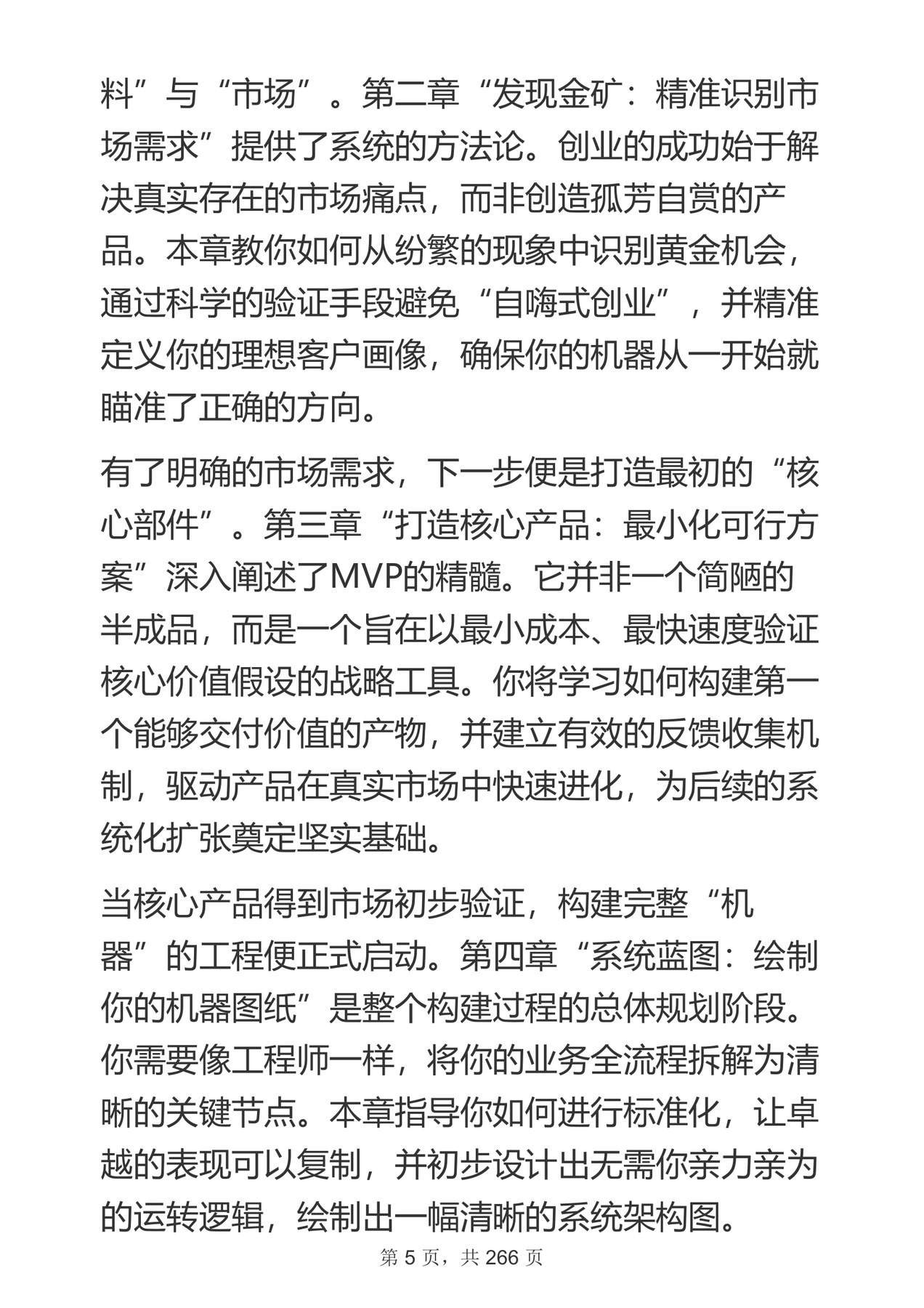 料”与“市场”。第二章“发现金矿：精准识别市场需求”提供了系统的方法论。创业的成功始于解决真实存在的市场痛点，而非创造孤芳自赏的产品。本章教你如何从纷繁的现象中识别黄金机会，通过科学的验证手段避免“自嗨式创业”，并精准定义你的理想客户画像，确保你的机器从一开始就瞄准了正确的方向。

有了明确的市场需求，下一步便是打造最初的“核心部件”。第三章“打造核心产品：最小化可行方案”深入阐述了MVP的精髓。它并非一个简陋的半成品，而是一个旨在以最小成本、最快速度验证核心价值假设的战略工具。你将学习如何构建第一个能够交付价值的产物，并建立有效的反馈收集机制，驱动产品在真实市场中快速进化，为后续的系统化扩张奠定坚实基础。

当核心产品得到市场初步验证，构建完整“机器”的工程便正式启动。第四章“系统蓝图：绘制你的机器图纸”是整个构建过程的总体规划阶段。你需要像工程师一样，将你的业务全流程拆解为清晰的关键节点。本章指导你如何进行标准化，让卓越的表现可以复制，并初步设计出无需你亲力亲为的运转逻辑，绘制出一幅清晰的系统架构图。

第5页，共266页